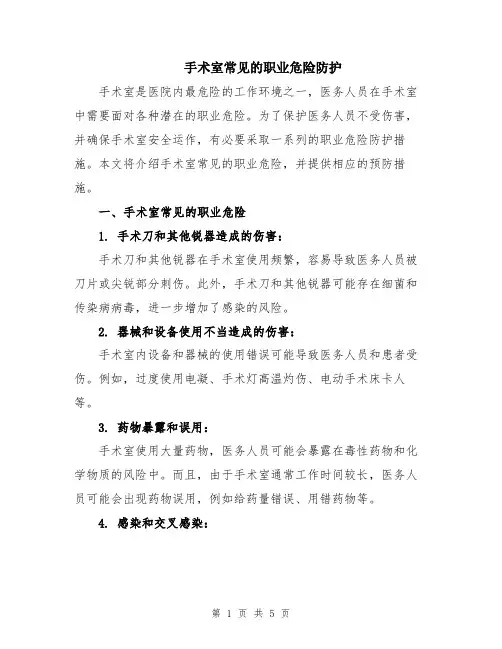 手术室常见的职业危险防护

手术室是医院内最危险的工作环境之一，医务人员在手术室中需要面对各种潜在的职业危险。为了保护医务人员不受伤害，并确保手术室安全运作，有必要采取一系列的职业危险防护措施。本文将介绍手术室常见的职业危险，并提供相应的预防措施。

一、手术室常见的职业危险

1. 手术刀和其他锐器造成的伤害：

手术刀和其他锐器在手术室使用频繁，容易导致医务人员被刀片或尖锐部分刺伤。此外，手术刀和其他锐器可能存在细菌和传染病病毒，进一步增加了感染的风险。

2. 器械和设备使用不当造成的伤害：

手术室内设备和器械的使用错误可能导致医务人员和患者受伤。例如，过度使用电凝、手术灯高温灼伤、电动手术床卡人等。

3. 药物暴露和误用：

手术室使用大量药物，医务人员可能会暴露在毒性药物和化学物质的风险中。而且，由于手术室通常工作时间较长，医务人员可能会出现药物误用，例如给药量错误、用错药物等。

4. 感染和交叉感染：

第 1 页 共 5 页